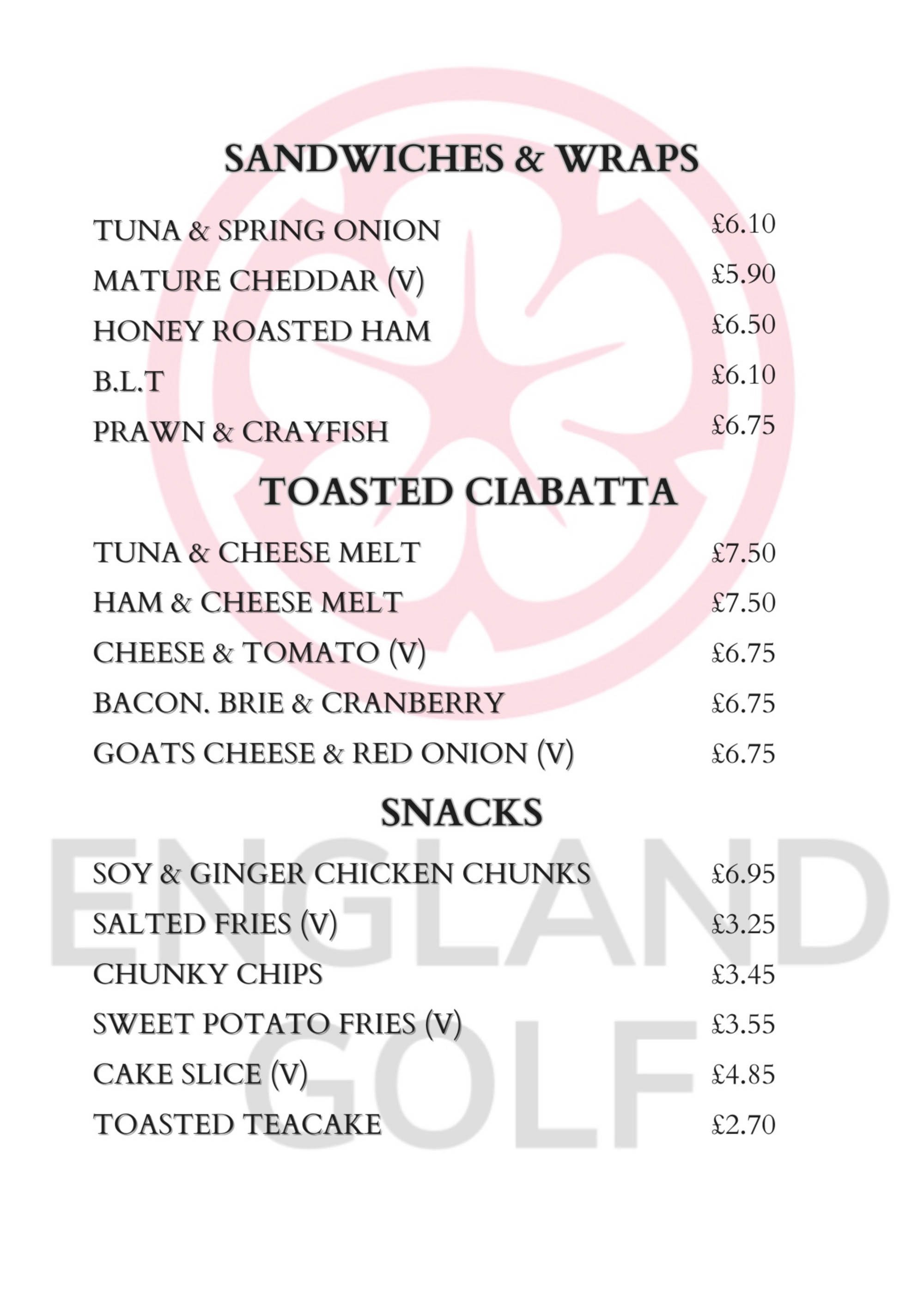 SANDWICHES & WRAPS

TUNA & SPRING ONION £6.10
MATURE CHEDDAR (V) £5.90
HONEY ROASTED HAM £6.50
B.L.T £6.10
PRAWN & CRAYFISH £6.75

TOASTED CIABATTA

TUNA & CHEESE MELT £7.50
HAM & CHEESE MELT £7.50
CHEESE & TOMATO (V) £6.75
BACON. BRIE & CRANBERRY £6.75
GOATS CHEESE & RED ONION (V) £6.75

SNACKS

SOY & GINGER CHICKEN CHUNKS £6.95
SALTED FRIES (V) £3.25
CHUNKY CHIPS £3.45
SWEET POTATO FRIES (V) £3.55
CAKE SLICE (V) £4.85
TOASTED TEACAKE £2.70

ENGLAND GOLF